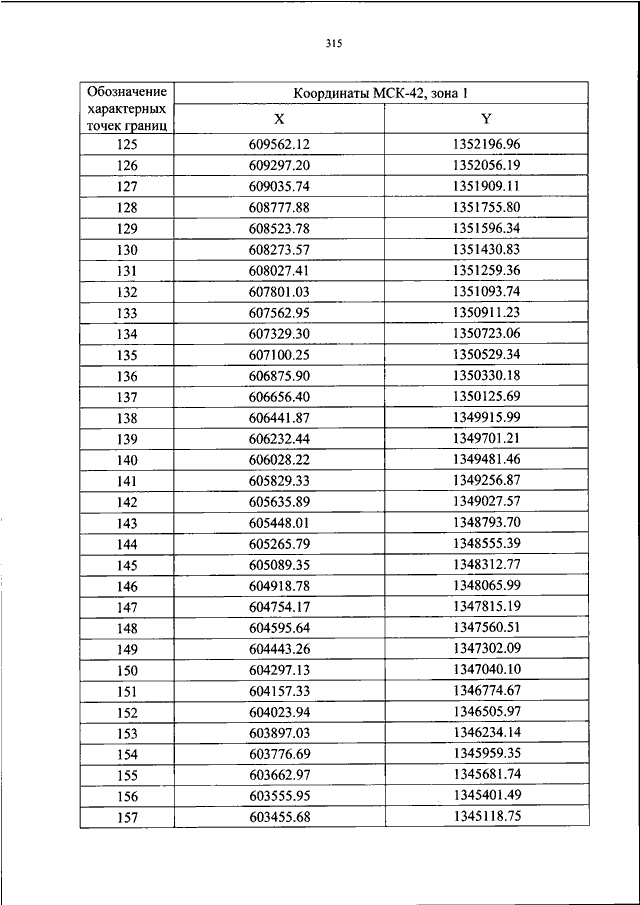 315

| Обозначение характерных точек границ | Координаты МСК-42, зона 1 | |
|---|---|---|
| | X | Y |
| 125 | 609562.12 | 1352196.96 |
| 126 | 609297.20 | 1352056.19 |
| 127 | 609035.74 | 1351909.11 |
| 128 | 608777.88 | 1351755.80 |
| 129 | 608523.78 | 1351596.34 |
| 130 | 608273.57 | 1351430.83 |
| 131 | 608027.41 | 1351259.36 |
| 132 | 607801.03 | 1351093.74 |
| 133 | 607562.95 | 1350911.23 |
| 134 | 607329.30 | 1350723.06 |
| 135 | 607100.25 | 1350529.34 |
| 136 | 606875.90 | 1350330.18 |
| 137 | 606656.40 | 1350125.69 |
| 138 | 606441.87 | 1349915.99 |
| 139 | 606232.44 | 1349701.21 |
| 140 | 606028.22 | 1349481.46 |
| 141 | 605829.33 | 1349256.87 |
| 142 | 605635.89 | 1349027.57 |
| 143 | 605448.01 | 1348793.70 |
| 144 | 605265.79 | 1348555.39 |
| 145 | 605089.35 | 1348312.77 |
| 146 | 604918.78 | 1348065.99 |
| 147 | 604754.17 | 1347815.19 |
| 148 | 604595.64 | 1347560.51 |
| 149 | 604443.26 | 1347302.09 |
| 150 | 604297.13 | 1347040.10 |
| 151 | 604157.33 | 1346774.67 |
| 152 | 604023.94 | 1346505.97 |
| 153 | 603897.03 | 1346234.14 |
| 154 | 603776.69 | 1345959.35 |
| 155 | 603662.97 | 1345681.74 |
| 156 | 603555.95 | 1345401.49 |
| 157 | 603455.68 | 1345118.75 |